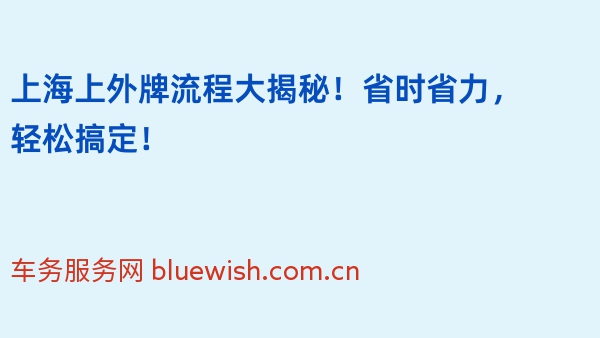 上海上外牌流程大揭秘！省时省力，轻松搞定！

车务服务网 bluewish.com.cn